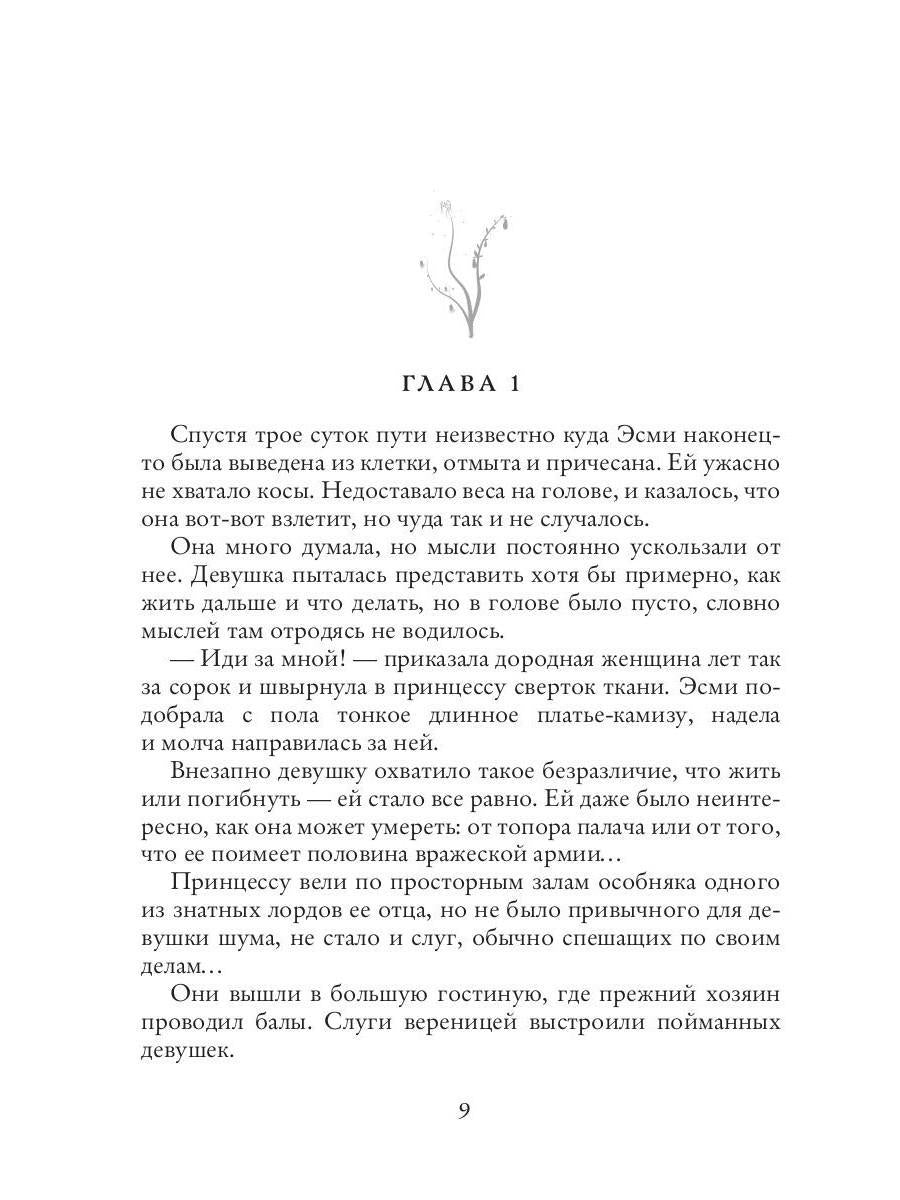 ГЛАВА 1

Спустя трое суток пути неизвестно куда Эсми наконец-то была выведена из клетки, отмыта и причесана. Ей ужасно не хватало косы. Недоставало веса на голове, и казалось, что она вот-вот взлетит, но чуда так и не случалось.

Она много думала, но мысли постоянно ускользали от нее. Девушка пыталась представить хотя бы примерно, как жить дальше и что делать, но в голове было пусто, словно мыслей там отродясь не водилось.

— Иди за мной! — приказала дородная женщина лет так за сорок и швырнула в принцессу сверток ткани. Эсми подобрала с пола тонкое длинное платье-камизу, надела и молча направилась за ней.

Внезапно девушку охватило такое безразличие, что жить или погибнуть — ей стало все равно. Ей даже было неинтересно, как она может умереть: от топора палача или от того, что ее поимеет половина вражеской армии…

Принцессу вели по просторным залам особняка одного из знатных лордов ее отца, но не было привычного для девушки шума, не стало и слуг, обычно спешащих по своим делам…

Они вышли в большую гостиную, где прежний хозяин проводил балы. Слуги вереницей выстроили пойманных девушек.

9